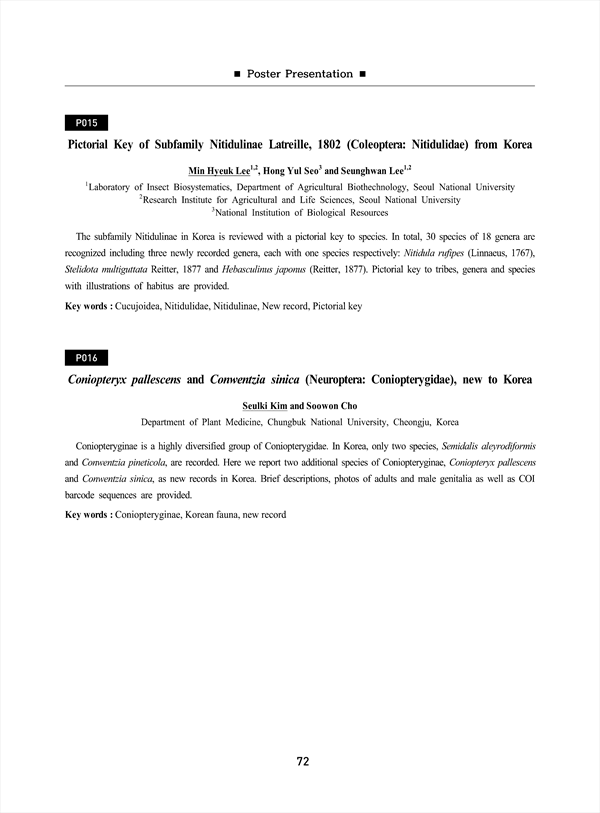 ■ Poster Presentation ■

P015

Pictorial Key of Subfamily Nitidulinae Latreille, 1802 (Coleoptera: Nitidulidae) from Korea

Min Hyeuk Lee$^{1,2}$, Hong Yul Seo$^{3}$ and Seunghwan Lee$^{1,2}$

$^{1}$Laboratory of Insect Biosystematics, Department of Agricultural Biothechnology, Seoul National University
$^{2}$Research Institute for Agricultural and Life Sciences, Seoul National University
$^{3}$National Institution of Biological Resources

The subfamily Nitidulinae in Korea is reviewed with a pictorial key to species. In total, 30 species of 18 genera are recognized including three newly recorded genera, each with one species respectively: Nitidula rufipes (Linnaeus, 1767), Stelidota multiguttata Reitter, 1877 and Hebasculinus japonus (Reitter, 1877). Pictorial key to tribes, genera and species with illustrations of habitus are provided.

Key words : Cucujoidea, Nitidulidae, Nitidulinae, New record, Pictorial key

P016

Coniopteryx pallescens and Conwentzia sinica (Neuroptera: Coniopterygidae), new to Korea

Seulki Kim and Soowon Cho

Department of Plant Medicine, Chungbuk National University, Cheongju, Korea

Coniopteryginae is a highly diversified group of Coniopterygidae. In Korea, only two species, Semidalis aleyrodiformis and Conwentzia pineticola, are recorded. Here we report two additional species of Coniopteryginae, Coniopteryx pallescens and Conwentzia sinica, as new records in Korea. Brief descriptions, photos of adults and male genitalia as well as COI barcode sequences are provided.

Key words : Coniopteryginae, Korean fauna, new record

72